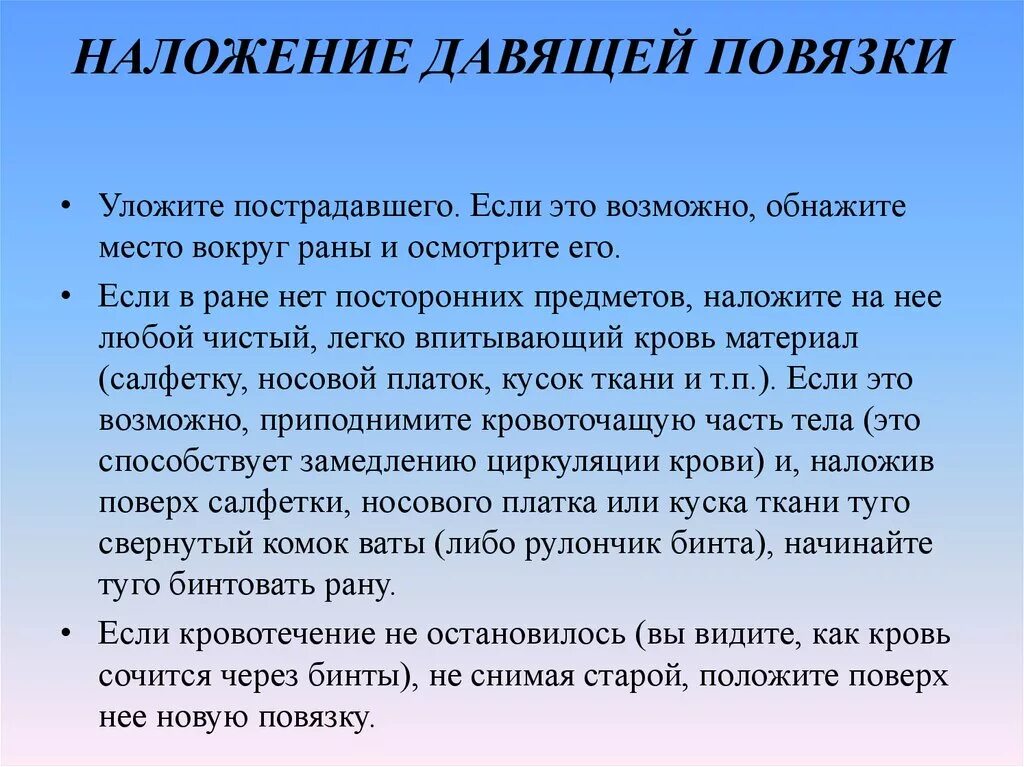 НАЛОЖЕНИЕ ДАВЯЩЕЙ ПОВЯЗКИ

• Уложите пострадавшего. Если это возможно, обнажите место вокруг раны и осмотрите его.

• Если в ране нет посторонних предметов, наложите на нее любой чистый, легко впитывающий кровь материал (салфетку, носовой платок, кусок ткани и т.п.). Если это возможно, приподнимите кровоточащую часть тела (это способствует замедлению циркуляции крови) и, наложив поверх салфетки, носового платка или куска ткани туго свернутый комок ваты (либо рулончик бинта), начинайте туго бинтовать рану.

• Если кровотечение не остановилось (вы видите, как кровь сочится через бинты), не снимая старой, положите поверх нее новую повязку.